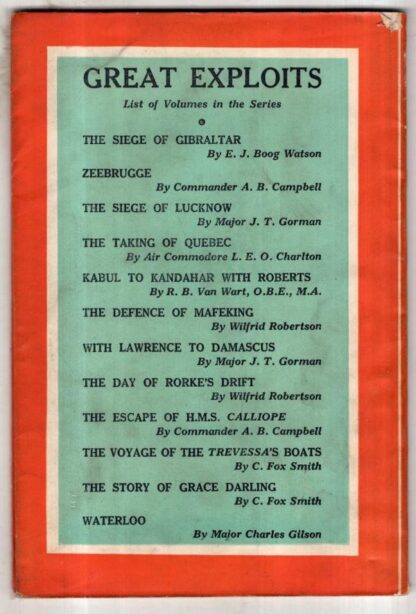 GREAT EXPLOITS

List of Volumes in the Series

THE SIEGE OF GIBRALTAR
By E. J. Boog Watson

ZEEBRUGGE
By Commander A. B. Campbell

THE SIEGE OF LUCKNOW
By Major J. T. Gorman

THE TAKING OF QUEBEC
By Air Commodore L. E. O. Charlton

KABUL TO KANDAHAR WITH ROBERTS
By R. B. Van Wart, O.B.E., M.A.

THE DEFENCE OF MAFEKING
By Wilfrid Robertson

WITH LAWRENCE TO DAMASCUS
By Major J. T. Gorman

THE DAY OF RORKE'S DRIFT
By Wilfrid Robertson

THE ESCAPE OF H.M.S. CALLIOPE
By Commander A. B. Campbell

THE VOYAGE OF THE TREVESSA'S BOATS
By C. Fox Smith

THE STORY OF GRACE DARLING
By C. Fox Smith

WATERLOO
By Major Charles Gilson